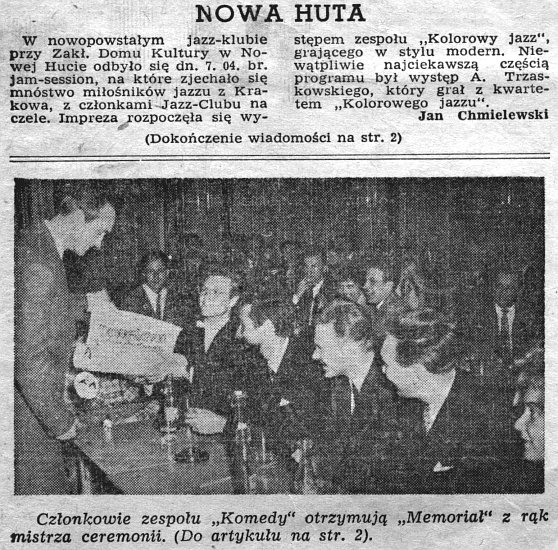 NOWA HUTA

W nowopowstałym jazz-klubie przy Zakł. Domu Kultury w Nowej Hucie odbyło się dn. 7. 04. br. jam-session, na które zjechało się mnóstwo miłośników jazzu z Krakowa, z członkami Jazz-Clubu na czele. Impreza rozpoczęła się występem zespołu „Kolorowy jazz", grającego w stylu modern. Niewątpliwie najciekawszą częścią programu był występ A. Trzaskowskiego, który grał z kwartetem „Kolorowego jazzu".

Jan Chmielewski

(Dokończenie wiadomości na str. 2)

Członkowie zespołu „Komedy" otrzymują „Memoriał" z rąk mistrza ceremonii. (Do artykułu na str. 2).